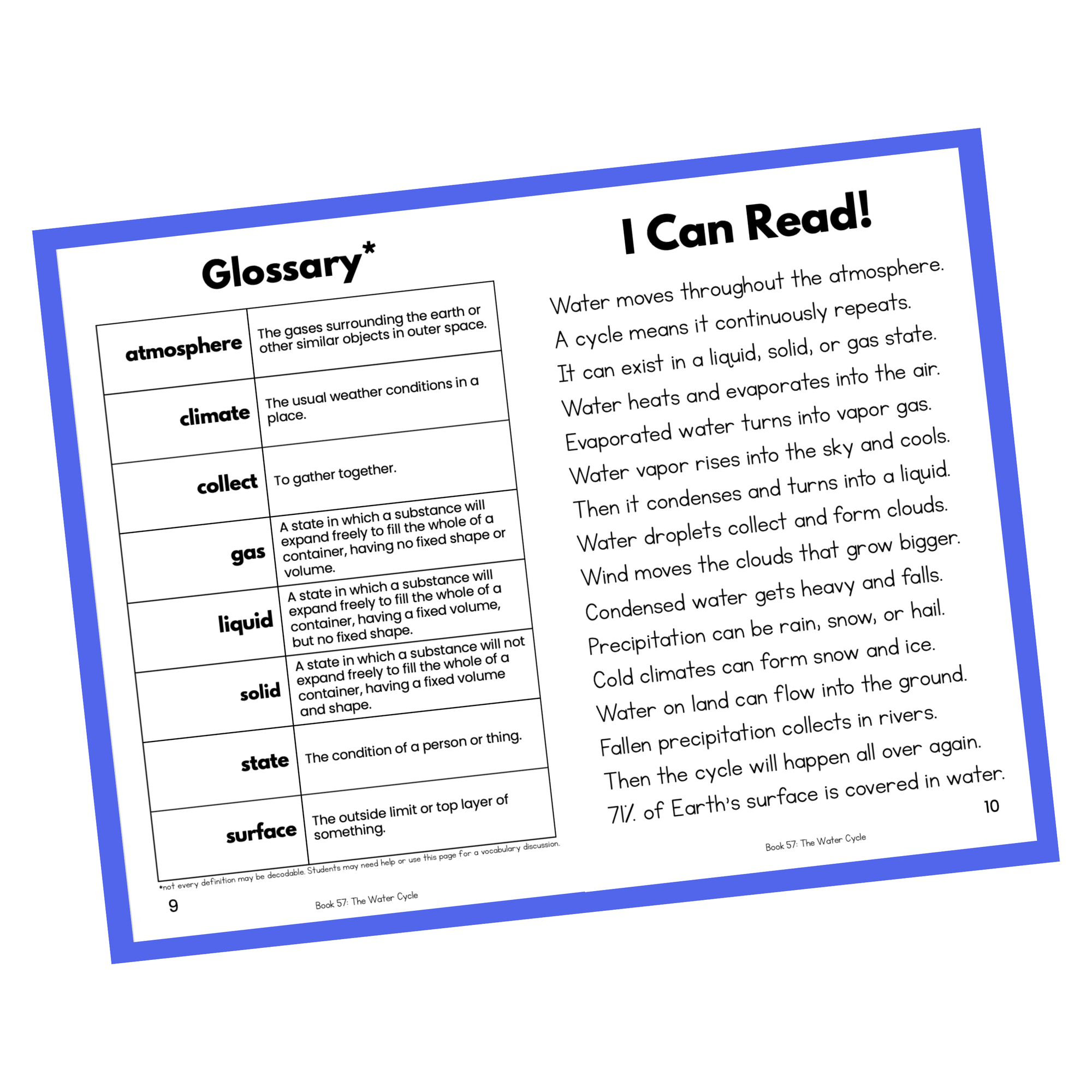 Glossary*

| atmosphere | The gases surrounding the earth or other similar objects in outer space. |
|---|---|
| climate | The usual weather conditions in a place. |
| collect | To gather together. |
| gas | A state in which a substance will expand freely to fill the whole of a container, having no fixed shape or volume. |
| liquid | A state in which a substance will expand freely to fill the whole of a container, having a fixed volume, but no fixed shape. |
| solid | A state in which a substance will not expand freely to fill the whole of a container, having a fixed volume and shape. |
| state | The condition of a person or thing. |
| surface | The outside limit or top layer of something. |

*not every definition may be decodable. Students may need help or use this page for a vocabulary discussion.

9

Book 57: The Water Cycle

I Can Read!

Water moves throughout the atmosphere.
A cycle means it continuously repeats.
It can exist in a liquid, solid, or gas state.
Water heats and evaporates into the air.
Evaporated water turns into vapor gas.
Water vapor rises into the sky and cools.
Then it condenses and turns into a liquid.
Water droplets collect and form clouds.
Wind moves the clouds that grow bigger.
Condensed water gets heavy and falls.
Precipitation can be rain, snow, or hail.
Cold climates can form snow and ice.
Water on land can flow into the ground.
Fallen precipitation collects in rivers.
Then the cycle will happen all over again.
71% of Earth's surface is covered in water.

10

Book 57: The Water Cycle